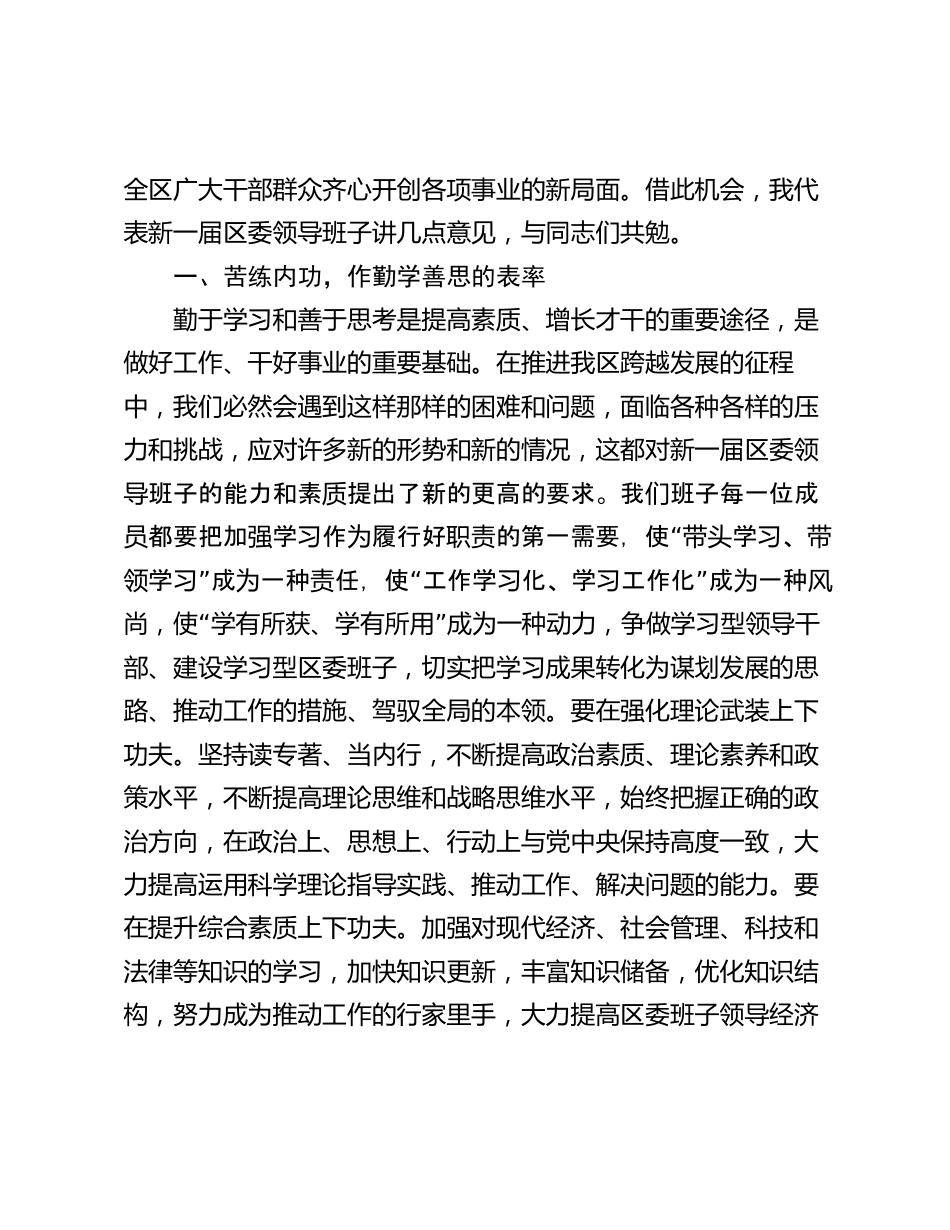 全区广大干部群众齐心开创各项事业的新局面。借此机会，我代表新一届区委领导班子讲几点意见，与同志们共勉。

一、苦练内功，作勤学善思的表率

勤于学习和善于思考是提高素质、增长才干的重要途径，是做好工作、干好事业的重要基础。在推进我区跨越发展的征程中，我们必然会遇到这样那样的困难和问题，面临各种各样的压力和挑战，应对许多新的形势和新的情况，这都对新一届区委领导班子的能力和素质提出了新的更高的要求。我们班子每一位成员都要把加强学习作为履行好职责的第一需要，使“带头学习、带领学习”成为一种责任，使“工作学习化、学习工作化”成为一种风尚，使“学有所获、学有所用”成为一种动力，争做学习型领导干部、建设学习型区委班子，切实把学习成果转化为谋划发展的思路、推动工作的措施、驾驭全局的本领。要在强化理论武装上下功夫。坚持读专著、当内行，不断提高政治素质、理论素养和政策水平，不断提高理论思维和战略思维水平，始终把握正确的政治方向，在政治上、思想上、行动上与党中央保持高度一致，大力提高运用科学理论指导实践、推动工作、解决问题的能力。要在提升综合素质上下功夫。加强对现代经济、社会管理、科技和法律等知识的学习，加快知识更新，丰富知识储备，优化知识结构，努力成为推动工作的行家里手，大力提高区委班子领导经济